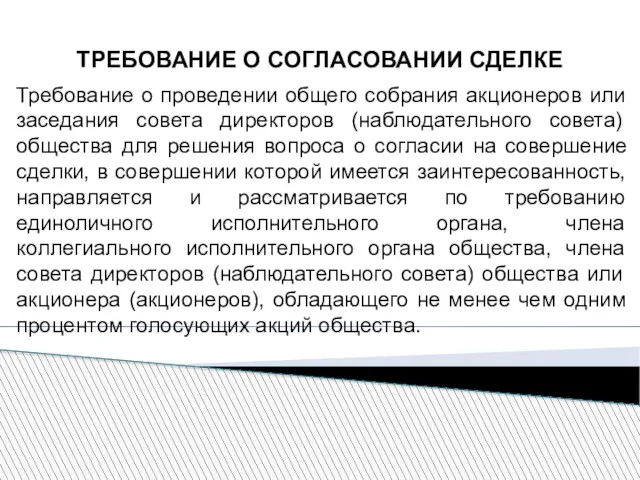 ТРЕБОВАНИЕ О СОГЛАСОВАНИИ СДЕЛКЕ

Требование о проведении общего собрания акционеров или заседания совета директоров (наблюдательного совета) общества для решения вопроса о согласии на совершение сделки, в совершении которой имеется заинтересованность, направляется и рассматривается по требованию единоличного исполнительного органа, члена коллегиального исполнительного органа общества, члена совета директоров (наблюдательного совета) общества или акционера (акционеров), обладающего не менее чем одним процентом голосующих акций общества.